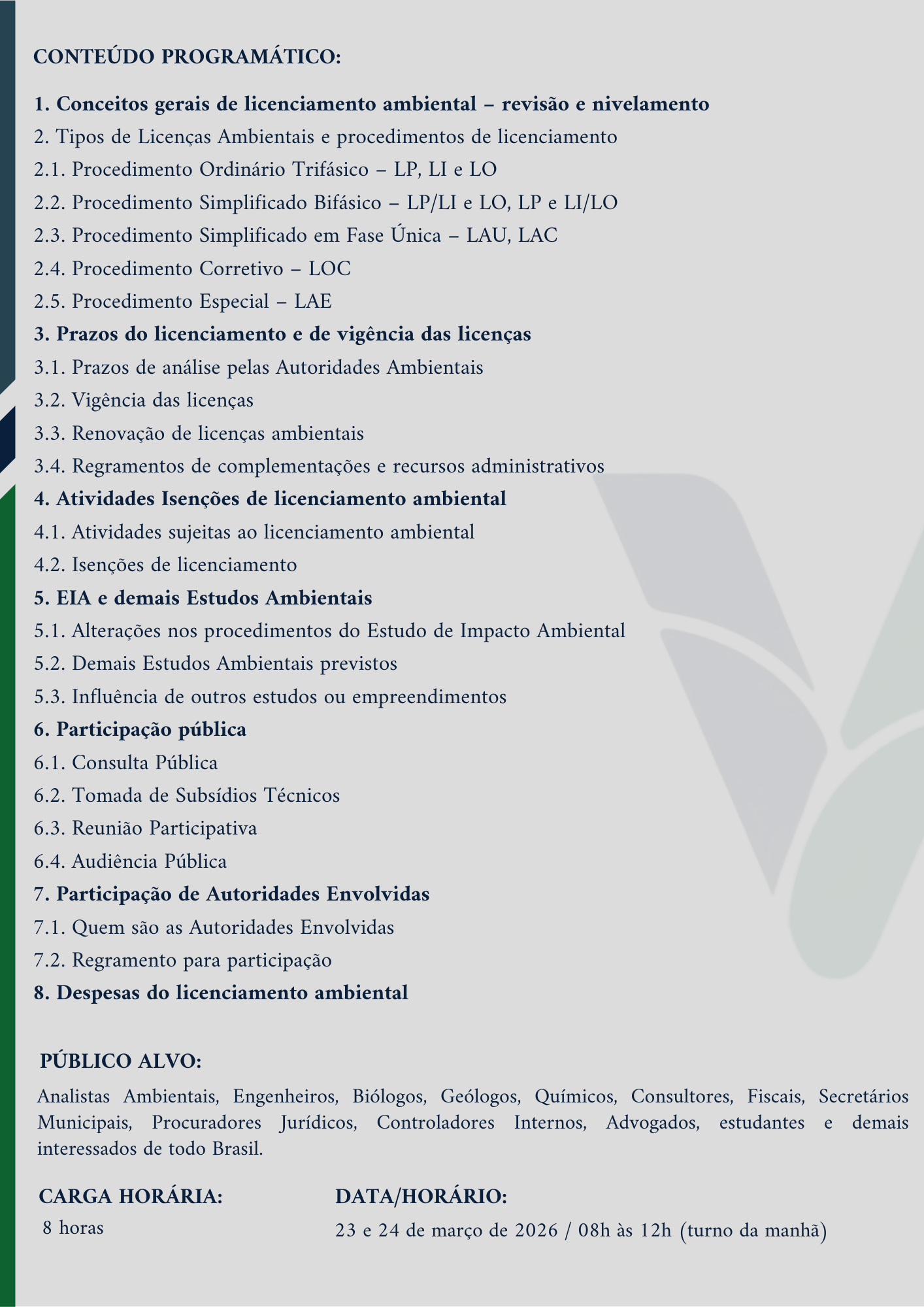 CONTEÚDO PROGRAMÁTICO:

1. Conceitos gerais de licenciamento ambiental – revisão e nivelamento
2. Tipos de Licenças Ambientais e procedimentos de licenciamento
2.1. Procedimento Ordinário Trifásico – LP, LI e LO
2.2. Procedimento Simplificado Bifásico – LP/LI e LO, LP e LI/LO
2.3. Procedimento Simplificado em Fase Única – LAU, LAC
2.4. Procedimento Corretivo – LOC
2.5. Procedimento Especial – LAE
3. Prazos do licenciamento e de vigência das licenças
3.1. Prazos de análise pelas Autoridades Ambientais
3.2. Vigência das licenças
3.3. Renovação de licenças ambientais
3.4. Regramentos de complementações e recursos administrativos
4. Atividades Isenções de licenciamento ambiental
4.1. Atividades sujeitas ao licenciamento ambiental
4.2. Isenções de licenciamento
5. EIA e demais Estudos Ambientais
5.1. Alterações nos procedimentos do Estudo de Impacto Ambiental
5.2. Demais Estudos Ambientais previstos
5.3. Influência de outros estudos ou empreendimentos
6. Participação pública
6.1. Consulta Pública
6.2. Tomada de Subsídios Técnicos
6.3. Reunião Participativa
6.4. Audiência Pública
7. Participação de Autoridades Envolvidas
7.1. Quem são as Autoridades Envolvidas
7.2. Regramento para participação
8. Despesas do licenciamento ambiental

PÚBLICO ALVO:

Analistas Ambientais, Engenheiros, Biólogos, Geólogos, Químicos, Consultores, Fiscais, Secretários Municipais, Procuradores Jurídicos, Controladores Internos, Advogados, estudantes e demais interessados de todo Brasil.

CARGA HORÁRIA:
8 horas

DATA/HORÁRIO:
23 e 24 de março de 2026 / 08h às 12h (turno da manhã)